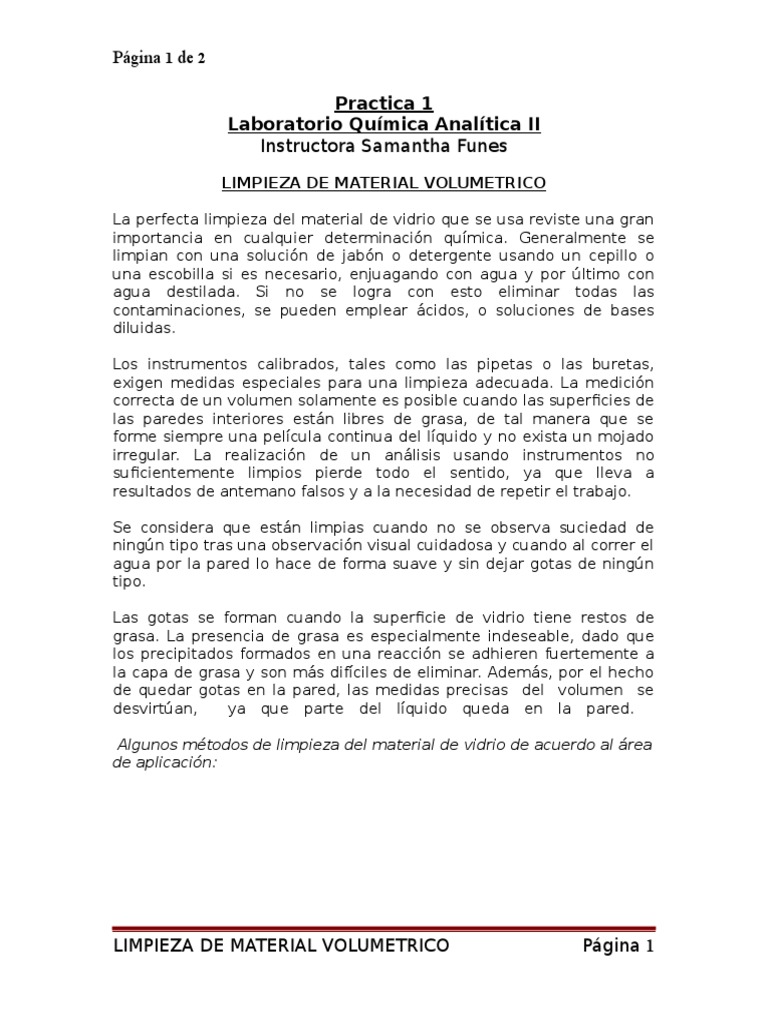 Página 1 de 2

Practica 1
Laboratorio Química Analítica II
Instructora Samantha Funes

LIMPIEZA DE MATERIAL VOLUMETRICO

La perfecta limpieza del material de vidrio que se usa reviste una gran importancia en cualquier determinación química. Generalmente se limpian con una solución de jabón o detergente usando un cepillo o una escobilla si es necesario, enjuagando con agua y por último con agua destilada. Si no se logra con esto eliminar todas las contaminaciones, se pueden emplear ácidos, o soluciones de bases diluidas.

Los instrumentos calibrados, tales como las pipetas o las buretas, exigen medidas especiales para una limpieza adecuada. La medición correcta de un volumen solamente es posible cuando las superficies de las paredes interiores están libres de grasa, de tal manera que se forme siempre una película continua del líquido y no exista un mojado irregular. La realización de un análisis usando instrumentos no suficientemente limpios pierde todo el sentido, ya que lleva a resultados de antemano falsos y a la necesidad de repetir el trabajo.

Se considera que están limpias cuando no se observa suciedad de ningún tipo tras una observación visual cuidadosa y cuando al correr el agua por la pared lo hace de forma suave y sin dejar gotas de ningún tipo.

Las gotas se forman cuando la superficie de vidrio tiene restos de grasa. La presencia de grasa es especialmente indeseable, dado que los precipitados formados en una reacción se adhieren fuertemente a la capa de grasa y son más difíciles de eliminar. Además, por el hecho de quedar gotas en la pared, las medidas precisas del volumen se desvirtúan, ya que parte del líquido queda en la pared.

Algunos métodos de limpieza del material de vidrio de acuerdo al área de aplicación:

LIMPIEZA DE MATERIAL VOLUMETRICO Página 1